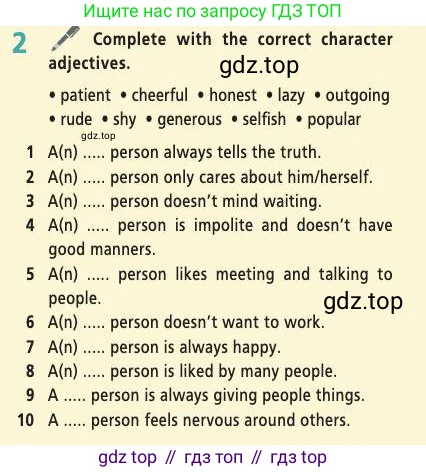 Ищите нас по запросу ГДЗ ТОП

2 Complete with the correct character adjectives.

• patient • cheerful • honest • lazy • outgoing • rude • shy • generous • selfish • popular

1 A(n) ..... person always tells the truth.
2 A(n) ..... person only cares about him/herself.
3 A(n) ..... person doesn't mind waiting.
4 A(n) ..... person is impolite and doesn't have good manners.
5 A(n) ..... person likes meeting and talking to people.
6 A(n) ..... person doesn't want to work.
7 A(n) ..... person is always happy.
8 A(n) ..... person is liked by many people.
9 A ..... person is always giving people things.
10 A ..... person feels nervous around others.

gdz top // гдз топ // гдз top

gdz.top